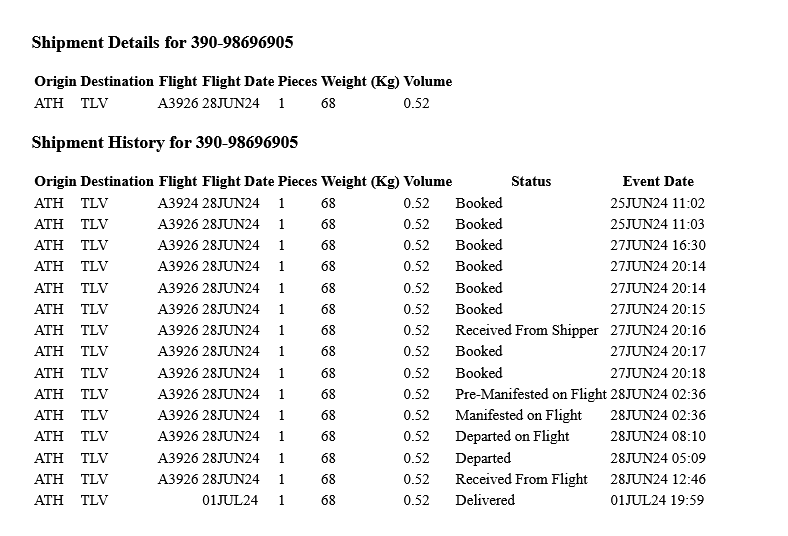 Shipment Details for 390-98696905

| Origin | Destination | Flight | Flight Date | Pieces | Weight (Kg) | Volume |
|---|---|---|---|---|---|---|
| ATH | TLV | A3926 | 28JUN24 | 1 | 68 | 0.52 |

Shipment History for 390-98696905

| Origin | Destination | Flight | Flight Date | Pieces | Weight (Kg) | Volume | Status | Event Date |
|---|---|---|---|---|---|---|---|---|
| ATH | TLV | A3924 | 28JUN24 | 1 | 68 | 0.52 | Booked | 25JUN24 11:02 |
| ATH | TLV | A3926 | 28JUN24 | 1 | 68 | 0.52 | Booked | 25JUN24 11:03 |
| ATH | TLV | A3926 | 28JUN24 | 1 | 68 | 0.52 | Booked | 27JUN24 16:30 |
| ATH | TLV | A3926 | 28JUN24 | 1 | 68 | 0.52 | Booked | 27JUN24 20:14 |
| ATH | TLV | A3926 | 28JUN24 | 1 | 68 | 0.52 | Booked | 27JUN24 20:14 |
| ATH | TLV | A3926 | 28JUN24 | 1 | 68 | 0.52 | Booked | 27JUN24 20:15 |
| ATH | TLV | A3926 | 28JUN24 | 1 | 68 | 0.52 | Received From Shipper | 27JUN24 20:16 |
| ATH | TLV | A3926 | 28JUN24 | 1 | 68 | 0.52 | Booked | 27JUN24 20:17 |
| ATH | TLV | A3926 | 28JUN24 | 1 | 68 | 0.52 | Booked | 27JUN24 20:18 |
| ATH | TLV | A3926 | 28JUN24 | 1 | 68 | 0.52 | Pre-Manifested on Flight | 28JUN24 02:36 |
| ATH | TLV | A3926 | 28JUN24 | 1 | 68 | 0.52 | Manifested on Flight | 28JUN24 02:36 |
| ATH | TLV | A3926 | 28JUN24 | 1 | 68 | 0.52 | Departed on Flight | 28JUN24 08:10 |
| ATH | TLV | A3926 | 28JUN24 | 1 | 68 | 0.52 | Departed | 28JUN24 05:09 |
| ATH | TLV | A3926 | 28JUN24 | 1 | 68 | 0.52 | Received From Flight | 28JUN24 12:46 |
| ATH | TLV | | 01JUL24 | 1 | 68 | 0.52 | Delivered | 01JUL24 19:59 |